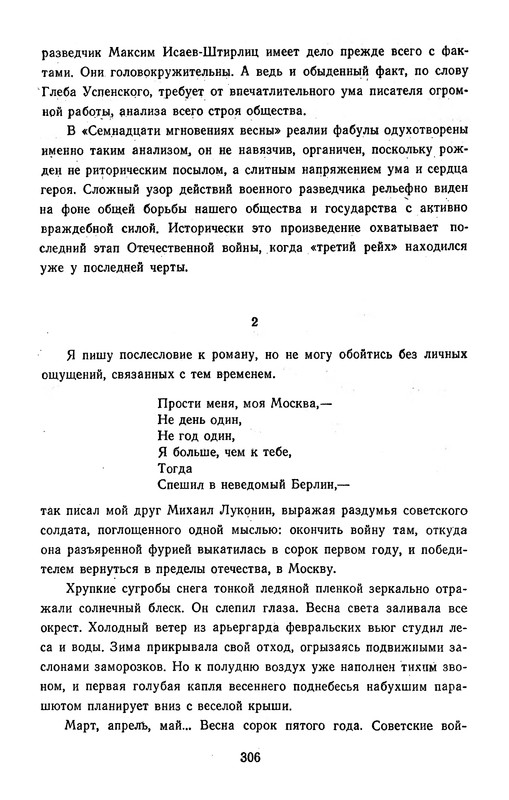 разведчик Максим Исаев-Штирлиц имеет дело прежде всего с фактами. Они головокружительны. А ведь и обыденный факт, по слову Глеба Успенского, требует от впечатлительного ума писателя огромной работы, анализа всего строя общества.

В «Семнадцати мгновениях весны» реалии фабулы одухотворены именно таким анализом, он не навязчив, органичен, поскольку рожден не риторическим посылом, а слитным напряжением ума и сердца героя. Сложный узор действий военного разведчика рельефно виден на фоне общей борьбы нашего общества и государства с активно враждебной силой. Исторически это произведение охватывает последний этап Отечественной войны, когда «третий рейх» находился уже у последней черты.

2

Я пишу послесловие к роману, но не могу обойтись без личных ощущений, связанных с тем временем.

Прости меня, моя Москва,—
Не день один,
Не год один,
Я больше, чем к тебе,
Тогда
Спешил в неведомый Берлин,—

так писал мой друг Михаил Луконин, выражая раздумья советского солдата, поглощенного одной мыслью: окончить войну там, откуда она разъяренной фурией выкатилась в сорок первом году, и победителем вернуться в пределы отечества, в Москву.

Хрупкие сугробы снега тонкой ледяной пленкой зеркально отражали солнечный блеск. Он слепил глаза. Весна света заливала все окрест. Холодный ветер из арьергарда февральских вьюг студил леса и воды. Зима прикрывала свой отход, огрызаясь подвижными заслонами заморозков. Но к полудню воздух уже наполнен тихим звоном, и первая голубая капля весеннего поднебесья набухшим парашютом планирует вниз с веселой крыши.

Март, апрель, май... Весна сорок пятого года. Советские вой-

306